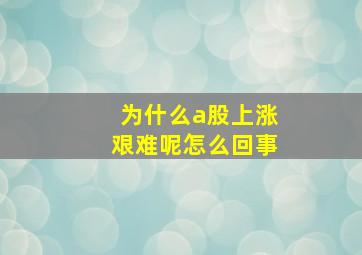 为什么a股上涨艰难呢怎么回事